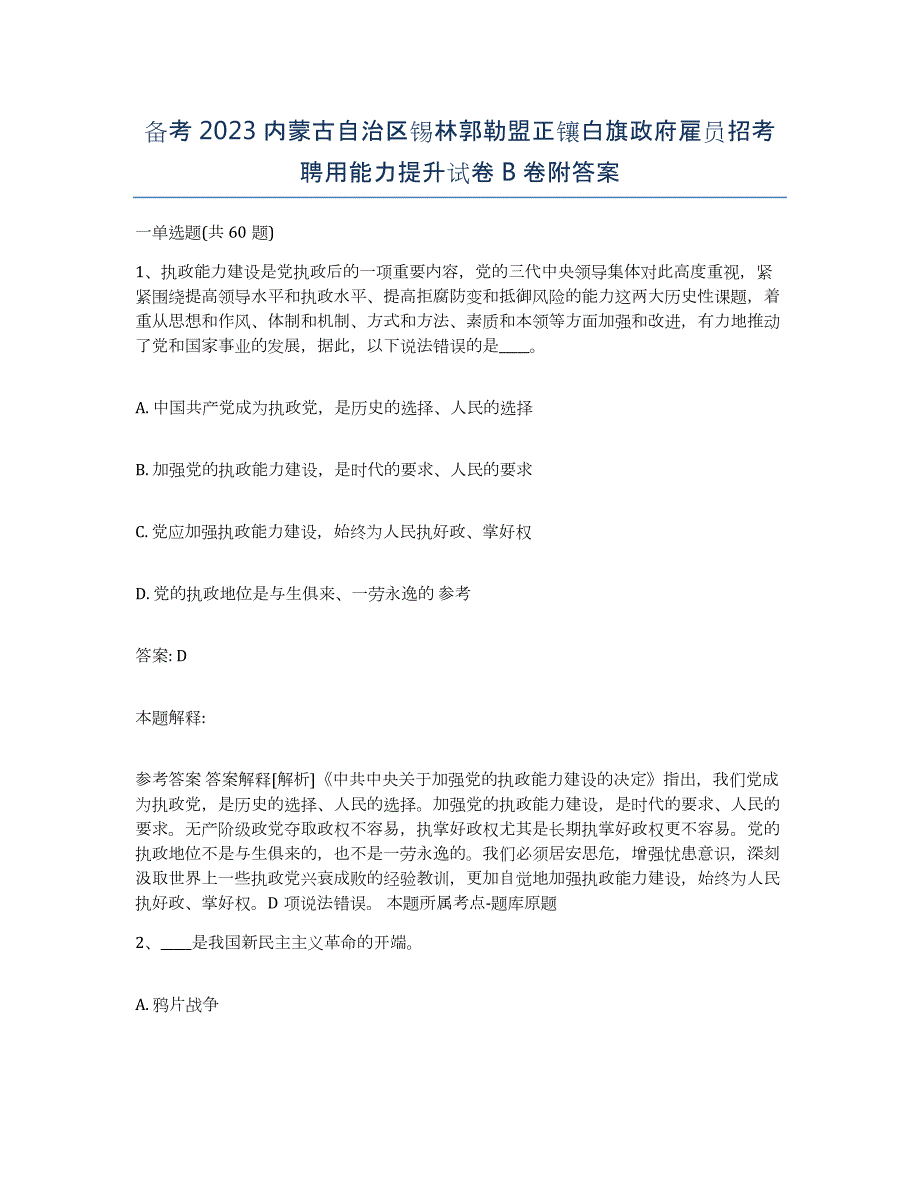 备考 2023 内蒙古自治区锡林郭勒盟正镶白旗政府雇员招考聘用能力提升试卷 B 卷附答案

一单选题(共 60 题)

1、执政能力建设是党执政后的一项重要内容，党的三代中央领导集体对此高度重视，紧紧围绕提高领导水平和执政水平、提高拒腐防变和抵御风险的能力这两大历史性课题，着重从思想和作风、体制和机制、方式和方法、素质和本领等方面加强和改进，有力地推动了党和国家事业的发展，据此，以下说法错误的是____。

A. 中国共产党成为执政党，是历史的选择、人民的选择

B. 加强党的执政能力建设，是时代的要求、人民的要求

C. 党应加强执政能力建设，始终为人民执好政、掌好权

D. 党的执政地位是与生俱来、一劳永逸的 参考

答案: D

本题解释:

参考答案 答案解释[解析]《中共中央关于加强党的执政能力建设的决定》指出，我们党成为执政党，是历史的选择、人民的选择。加强党的执政能力建设，是时代的要求、人民的要求。无产阶级政党夺取政权不容易，执掌好政权尤其是长期执掌好政权更不容易。党的执政地位不是与生俱来的，也不是一劳永逸的。我们必须居安思危，增强忧患意识，深刻汲取世界上一些执政党兴衰成败的经验教训，更加自觉地加强执政能力建设，始终为人民执好政、掌好权。D 项说法错误。 本题所属考点-题库原题

2、____是我国新民主主义革命的开端。

A. 鸦片战争